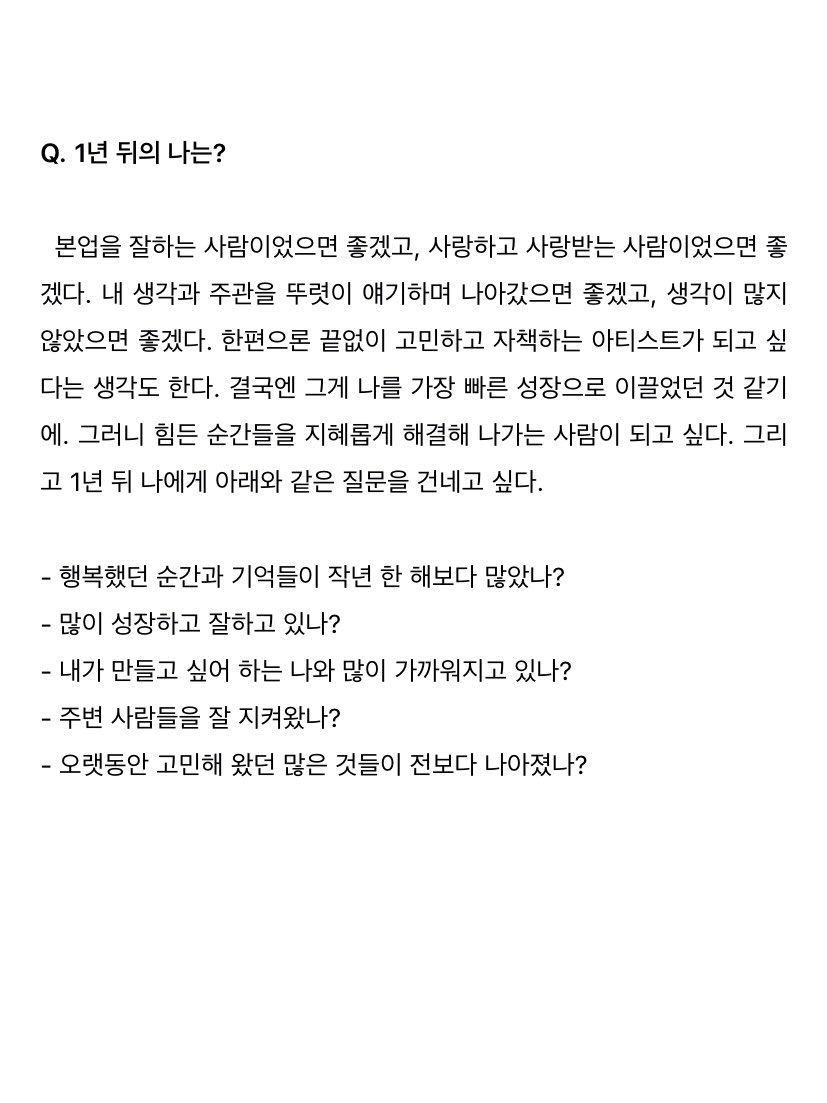 Q. 1년 뒤의 나는?

본업을 잘하는 사람이었으면 좋겠고, 사랑하고 사랑받는 사람이었으면 좋겠다. 내 생각과 주관을 뚜렷이 얘기하며 나아갔으면 좋겠고, 생각이 많지 않았으면 좋겠다. 한편으론 끝없이 고민하고 자책하는 아티스트가 되고 싶다는 생각도 한다. 결국엔 그게 나를 가장 빠른 성장으로 이끌었던 것 같기에. 그러니 힘든 순간들을 지혜롭게 해결해 나가는 사람이 되고 싶다. 그리고 1년 뒤 나에게 아래와 같은 질문을 건네고 싶다.

- 행복했던 순간과 기억들이 작년 한 해보다 많았나?
- 많이 성장하고 잘하고 있나?
- 내가 만들고 싶어 하는 나와 많이 가까워지고 있나?
- 주변 사람들을 잘 지켜왔나?
- 오랫동안 고민해 왔던 많은 것들이 전보다 나아졌나?